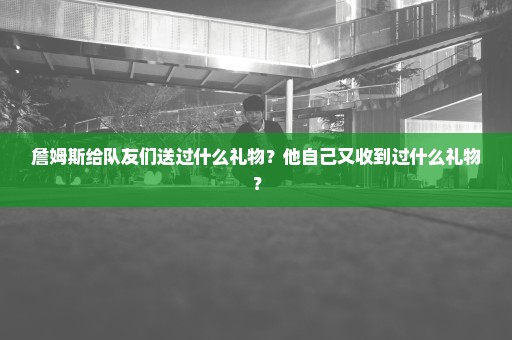 詹姆斯给队友们送过什么礼物？他自己又收到过什么礼物？